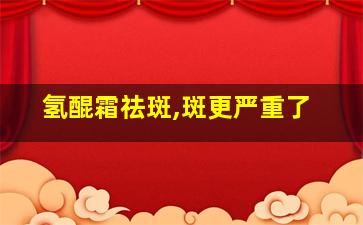 氢醌霜祛斑,斑更严重了